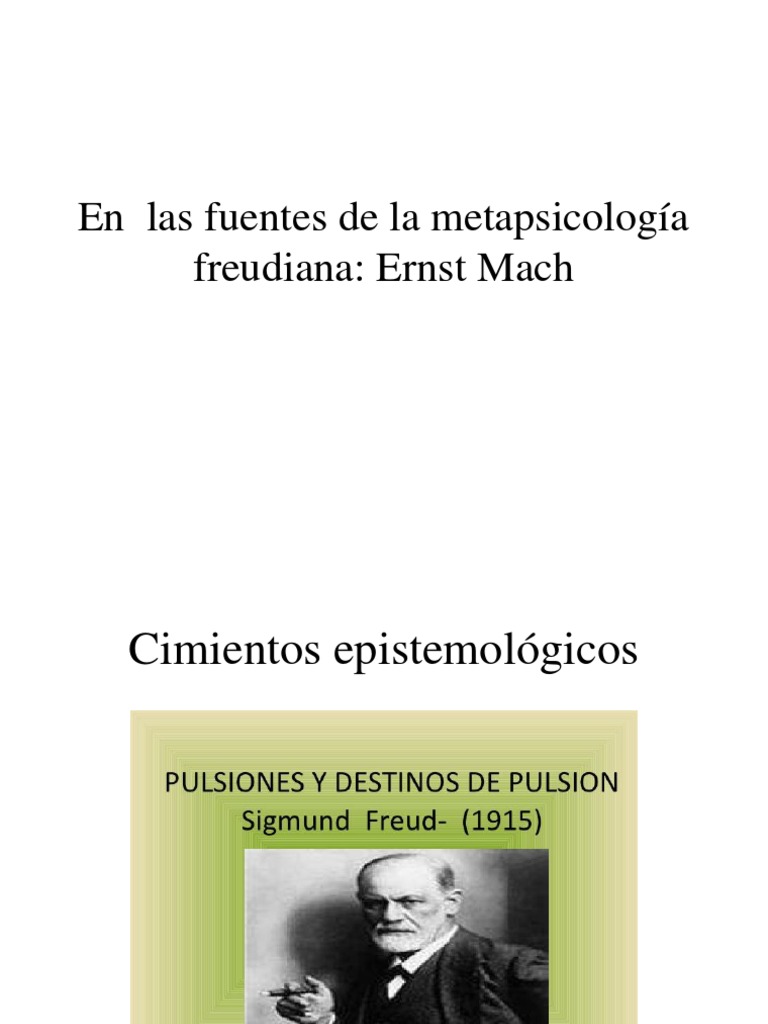 En las fuentes de la metapsicología freudiana: Ernst Mach

Cimientos epistemológicos

PULSIONES Y DESTINOS DE PULSION
Sigmund Freud- (1915)